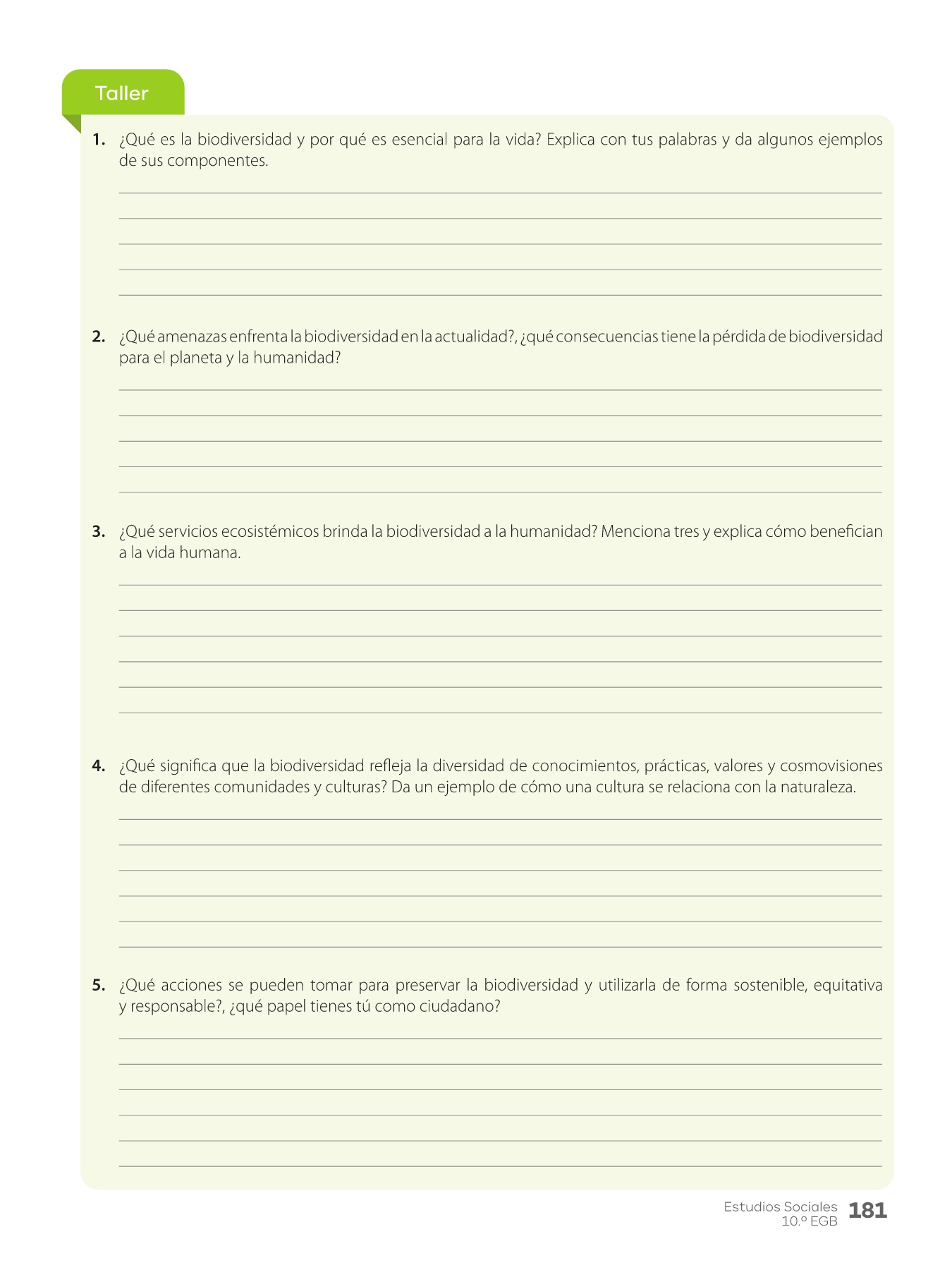 Taller

1. ¿Qué es la biodiversidad y por qué es esencial para la vida? Explica con tus palabras y da algunos ejemplos de sus componentes.

2. ¿Qué amenazas enfrenta la biodiversidad en la actualidad?, ¿qué consecuencias tiene la pérdida de biodiversidad para el planeta y la humanidad?

3. ¿Qué servicios ecosistémicos brinda la biodiversidad a la humanidad? Menciona tres y explica cómo benefician a la vida humana.

4. ¿Qué significa que la biodiversidad refleja la diversidad de conocimientos, prácticas, valores y cosmovisiones de diferentes comunidades y culturas? Da un ejemplo de cómo una cultura se relaciona con la naturaleza.

5. ¿Qué acciones se pueden tomar para preservar la biodiversidad y utilizarla de forma sostenible, equitativa y responsable?, ¿qué papel tienes tú como ciudadano?

Estudios Sociales 10.º EGB 181